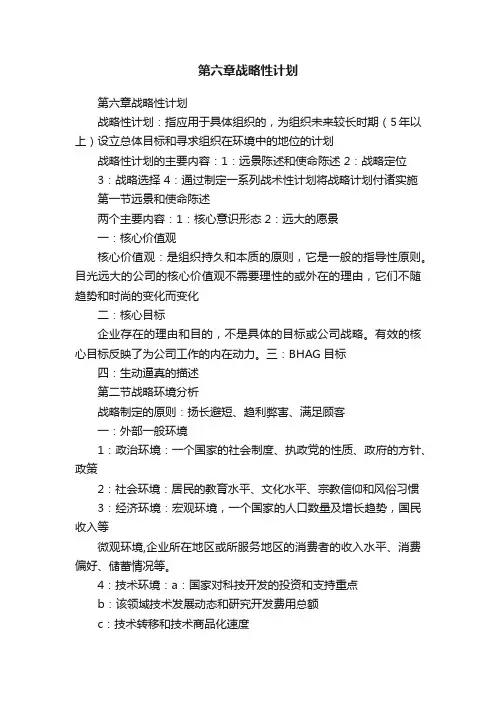 第六章战略性计划

第六章战略性计划

战略性计划：指应用于具体组织的，为组织未来较长时期（5年以上）设立总体目标和寻求组织在环境中的地位的计划

战略性计划的主要内容：1：远景陈述和使命陈述 2：战略定位 3：战略选择 4：通过制定一系列战术性计划将战略计划付诸实施

第一节远景和使命陈述

两个主要内容：1：核心意识形态 2：远大的愿景

一：核心价值观

核心价值观：是组织持久和本质的原则，它是一般的指导性原则。目光远大的公司的核心价值观不需要理性的或外在的理由，它们不随趋势和时尚的变化而变化

二：核心目标

企业存在的理由和目的，不是具体的目标或公司战略。有效的核心目标反映了为公司工作的内在动力。三：BHAG 目标

四：生动逼真的描述

第二节战略环境分析

战略制定的原则：扬长避短、趋利弊害、满足顾客

一：外部一般环境

1：政治环境：一个国家的社会制度、执政党的性质、政府的方针、政策

2：社会环境：居民的教育水平、文化水平、宗教信仰和风俗习惯

3：经济环境：宏观环境，一个国家的人口数量及增长趋势，国民收入等

微观环境,企业所在地区或所服务地区的消费者的收入水平、消费偏好、储蓄情况等。

4：技术环境：a：国家对科技开发的投资和支持重点

b：该领域技术发展动态和研究开发费用总额

c：技术转移和技术商品化速度